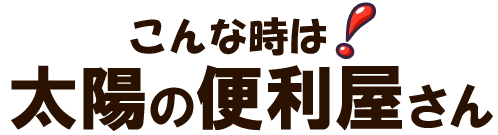 こんな時は!
太陽の便利屋さん